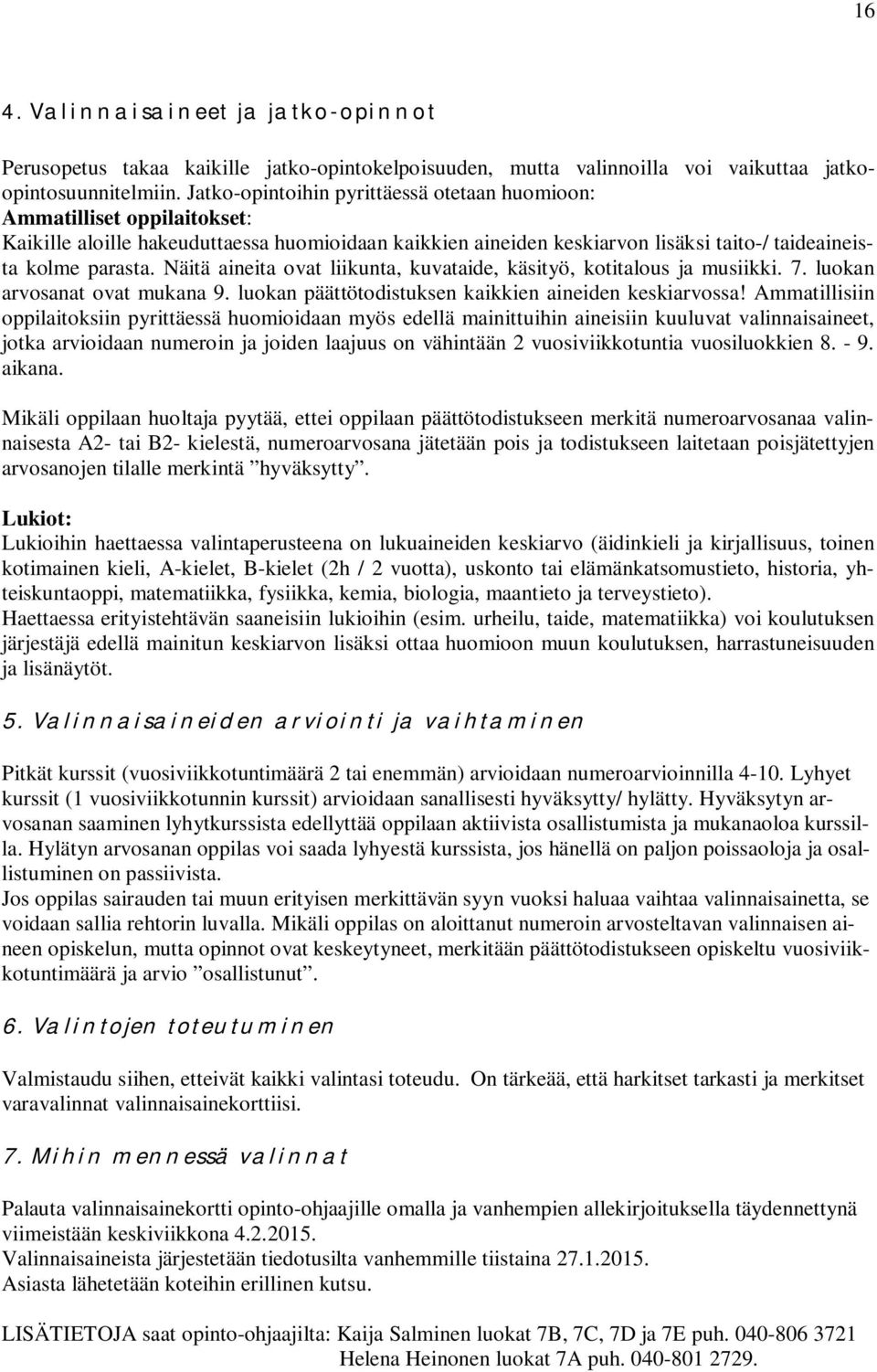 16

4. Valinnaisaineet ja jatko-opinnot

Perusopetus takaa kaikille jatko-opintokelpoisuuden, mutta valinnoilla voi vaikuttaa jatko-opintosuunnitelmiin. Jatko-opintoihin pyrittäessä otetaan huomioon:
Ammatilliset oppilaitokset:
Kaikille aloille hakeuduttaessa huomioidaan kaikkien aineiden keskiarvon lisäksi taito-/ taideaineista kolme parasta. Näitä aineita ovat liikunta, kuvataide, käsityö, kotitalous ja musiikki. 7. luokan arvosanat ovat mukana 9. luokan päättötodistuksen kaikkien aineiden keskiarvossa! Ammatillisiin oppilaitoksiin pyrittäessä huomioidaan myös edellä mainittuihin aineisiin kuuluvat valinnaisaineet, jotka arvioidaan numeroin ja joiden laajuus on vähintään 2 vuosiviikkotuntia vuosiluokkien 8. - 9. aikana.

Mikäli oppilaan huoltaja pyytää, ettei oppilaan päättötodistukseen merkitä numeroarvosanaa valinnaisesta A2- tai B2- kielestä, numeroarvosana jätetään pois ja todistukseen laitetaan poisjätettyjen arvosanojen tilalle merkintä ”hyväksytty”.

Lukiot:
Lukioihin haettaessa valintaperusteena on lukuaineiden keskiarvo (äidinkieli ja kirjallisuus, toinen kotimainen kieli, A-kielet, B-kielet (2h / 2 vuotta), uskonto tai elämänkatsomustieto, historia, yhteiskuntaoppi, matematiikka, fysiikka, kemia, biologia, maantieto ja terveystieto).
Haettaessa erityistehtävän saaneisiin lukioihin (esim. urheilu, taide, matematiikka) voi koulutuksen järjestäjä edellä mainitun keskiarvon lisäksi ottaa huomioon muun koulutuksen, harrastuneisuuden ja lisänäytöt.

5. Valinnaisaineiden arviointi ja vaihtaminen

Pitkät kurssit (vuosiviikkotuntimäärä 2 tai enemmän) arvioidaan numeroarvioinnilla 4-10. Lyhyet kurssit (1 vuosiviikkotunnin kurssit) arvioidaan sanallisesti hyväksytty/ hylätty. Hyväksytyn arvosanan saaminen lyhytkurssista edellyttää oppilaan aktiivista osallistumista ja mukanaoloa kurssilla. Hylätyn arvosanan oppilas voi saada lyhyestä kurssista, jos hänellä on paljon poissaoloja ja osallistuminen on passiivista.
Jos oppilas sairauden tai muun erityisen merkittävän syyn vuoksi haluaa vaihtaa valinnaisainetta, se voidaan sallia rehtorin luvalla. Mikäli oppilas on aloittanut numeroin arvosteltavan valinnaisen aineen opiskelun, mutta opinnot ovat keskeytyneet, merkitään päättötodistukseen opiskeltu vuosiviikkotuntimäärä ja arvio ”osallistunut”.

6. Valintojen toteutuminen

Valmistaudu siihen, etteivät kaikki valintasi toteudu. On tärkeää, että harkitset tarkasti ja merkitset varavalinnat valinnaisainekorttiisi.

7. Mihin mennessä valinnat

Palauta valinnaisainekortti opinto-ohjaajille omalla ja vanhempien allekirjoituksella täydennettynä viimeistään keskiviikkona 4.2.2015.
Valinnaisaineista järjestetään tiedotusilta vanhemmille tiistaina 27.1.2015.
Asiasta lähetetään koteihin erillinen kutsu.

LISÄTIETOJA saat opinto-ohjaajilta: Kaija Salminen luokat 7B, 7C, 7D ja 7E puh. 040-806 3721
Helena Heinonen luokat 7A puh. 040-801 2729.